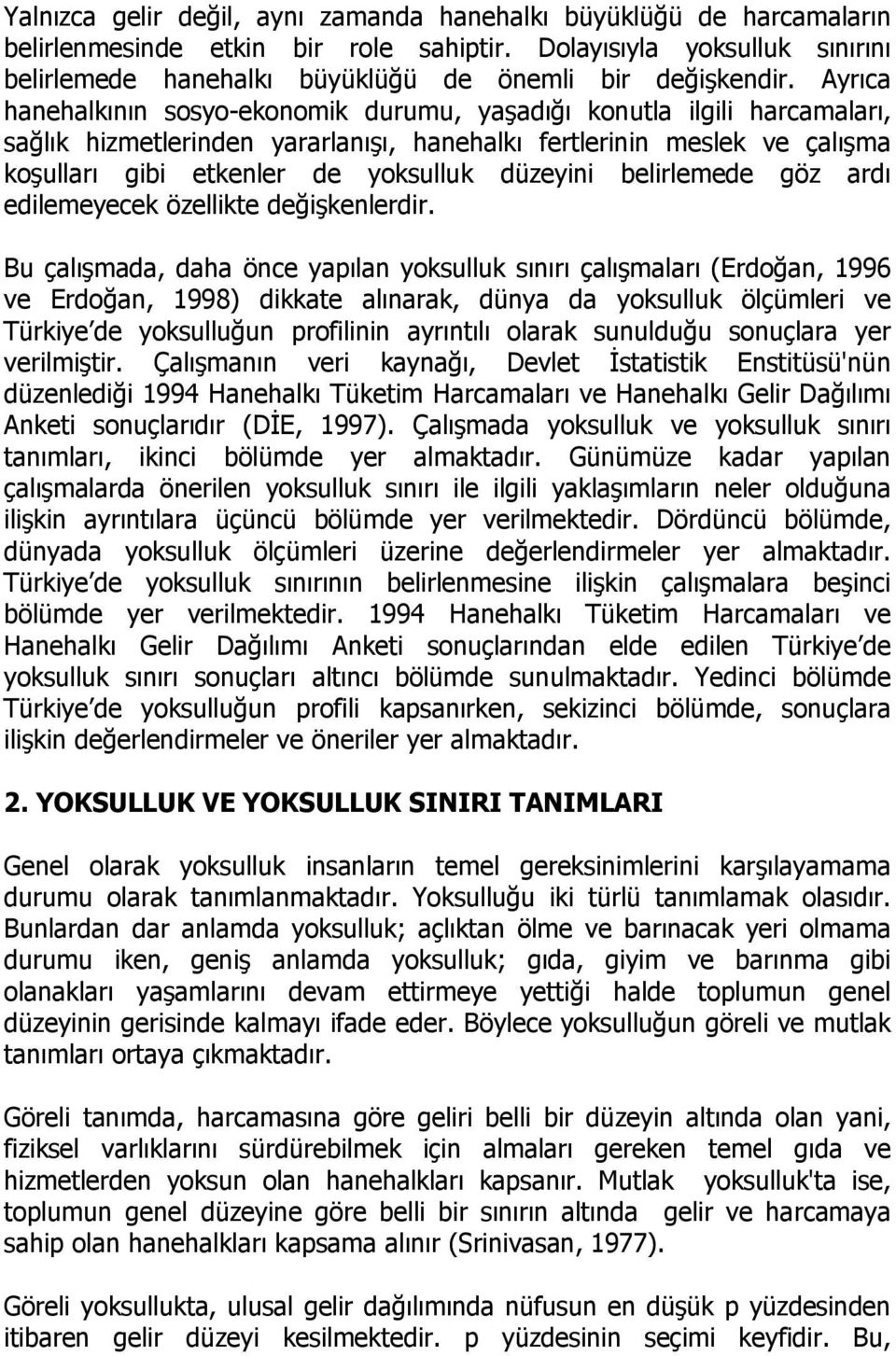 Yalnızca gelir değil, aynı zamanda hanehalkı büyüklüğü de harcamaların belirlenmesinde etkin bir role sahiptir. Dolayısıyla yoksulluk sınırını belirlemede hanehalkı büyüklüğü de önemli bir değişkendir. Ayrıca hanehalkının sosyo-ekonomik durumu, yaşadığı konutla ilgili harcamaları, sağlık hizmetlerinden yararlanışı, hanehalkı fertlerinin meslek ve çalışma koşulları gibi etkenler de yoksulluk düzeyini belirlemede göz ardı edilemeyecek özellikte değişkenlerdir.

Bu çalışmada, daha önce yapılan yoksulluk sınırı çalışmaları (Erdoğan, 1996 ve Erdoğan, 1998) dikkate alınarak, dünya da yoksulluk ölçümleri ve Türkiye de yoksulluğun profilinin ayrıntılı olarak sunulduğu sonuçlara yer verilmiştir. Çalışmanın veri kaynağı, Devlet İstatistik Enstitüsü'nün düzenlediği 1994 Hanehalkı Tüketim Harcamaları ve Hanehalkı Gelir Dağılımı Anketi sonuçlarıdır (DİE, 1997). Çalışmada yoksulluk ve yoksulluk sınırı tanımları, ikinci bölümde yer almaktadır. Günümüze kadar yapılan çalışmalarda önerilen yoksulluk sınırı ile ilgili yaklaşımların neler olduğuna ilişkin ayrıntılara üçüncü bölümde yer verilmektedir. Dördüncü bölümde, dünyada yoksulluk ölçümleri üzerine değerlendirmeler yer almaktadır. Türkiye de yoksulluk sınırının belirlenmesine ilişkin çalışmalara beşinci bölümde yer verilmektedir. 1994 Hanehalkı Tüketim Harcamaları ve Hanehalkı Gelir Dağılımı Anketi sonuçlarından elde edilen Türkiye de yoksulluk sınırı sonuçları altıncı bölümde sunulmaktadır. Yedinci bölümde Türkiye de yoksulluğun profili kapsanırken, sekizinci bölümde, sonuçlara ilişkin değerlendirmeler ve öneriler yer almaktadır.

2. YOKSULLUK VE YOKSULLUK SINIRI TANIMLARI

Genel olarak yoksulluk insanların temel gereksinimlerini karşılayamama durumu olarak tanımlanmaktadır. Yoksulluğu iki türlü tanımlamak olasıdır. Bunlardan dar anlamda yoksulluk; açlıktan ölme ve barınacak yeri olmama durumu iken, geniş anlamda yoksulluk; gıda, giyim ve barınma gibi olanakları yaşamlarını devam ettirmeye yettiği halde toplumun genel düzeyinin gerisinde kalmayı ifade eder. Böylece yoksulluğun göreli ve mutlak tanımları ortaya çıkmaktadır.

Göreli tanımda, harcamasına göre geliri belli bir düzeyin altında olan yani, fiziksel varlıklarını sürdürebilmek için almaları gereken temel gıda ve hizmetlerden yoksun olan hanehalkları kapsanır. Mutlak yoksulluk'ta ise, toplumun genel düzeyine göre belli bir sınırın altında gelir ve harcamaya sahip olan hanehalkları kapsama alınır (Srinivasan, 1977).

Göreli yoksullukta, ulusal gelir dağılımında nüfusun en düşük p yüzdesinden itibaren gelir düzeyi kesilmektedir. p yüzdesinin seçimi keyfidir. Bu,